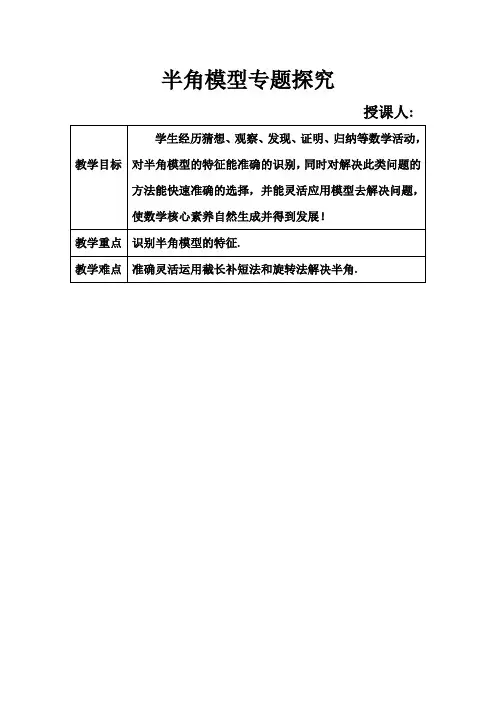 半角模型专题探究

授课人:

| 教学目标 | 学生经历猜想、观察、发现、证明、归纳等数学活动，对半角模型的特征能准确的识别，同时对解决此类问题的方法能快速准确的选择，并能灵活应用模型去解决问题，使数学核心素养自然生成并得到发展！ |
|---|---|
| 教学重点 | 识别半角模型的特征. |
| 教学难点 | 准确灵活运用截长补短法和旋转法解决半角. |